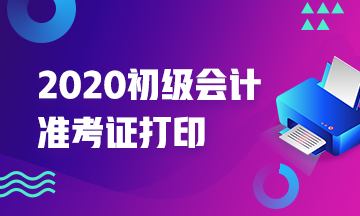 2020初级会计
准考证打印